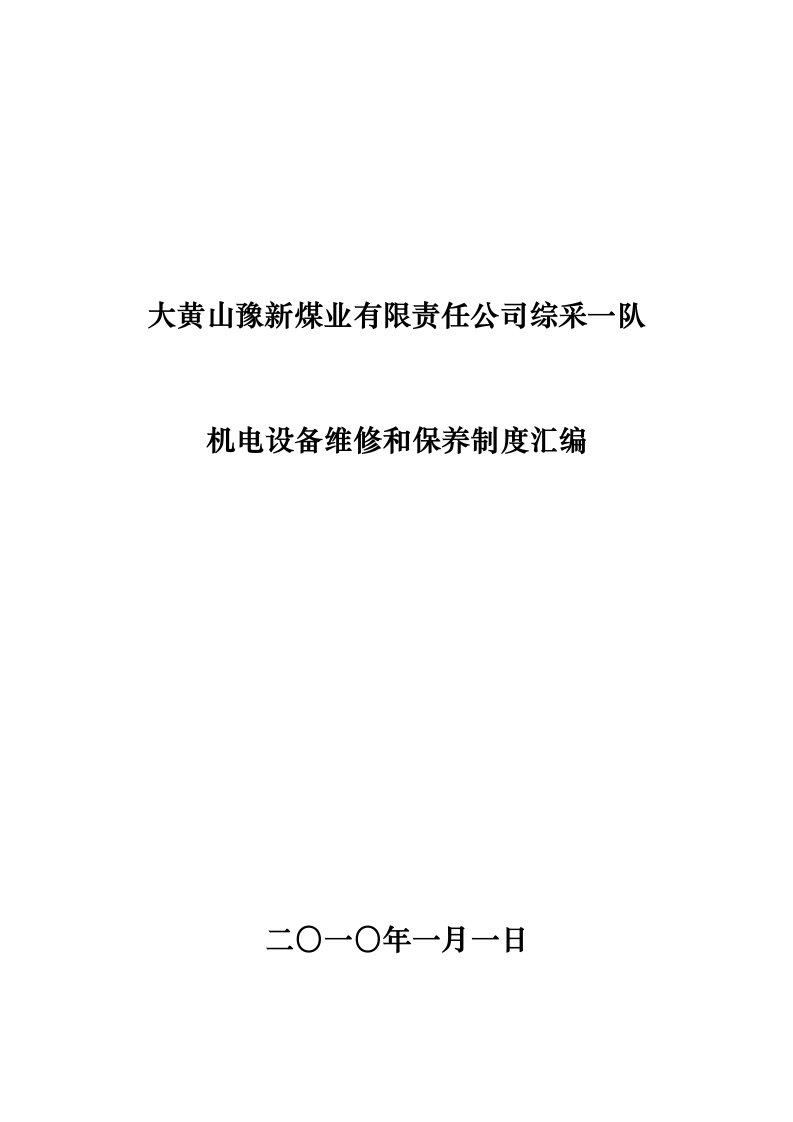 大黄山豫新煤业有限责任公司综采一队

机电设备维修和保养制度汇编

二〇一〇年一月一日